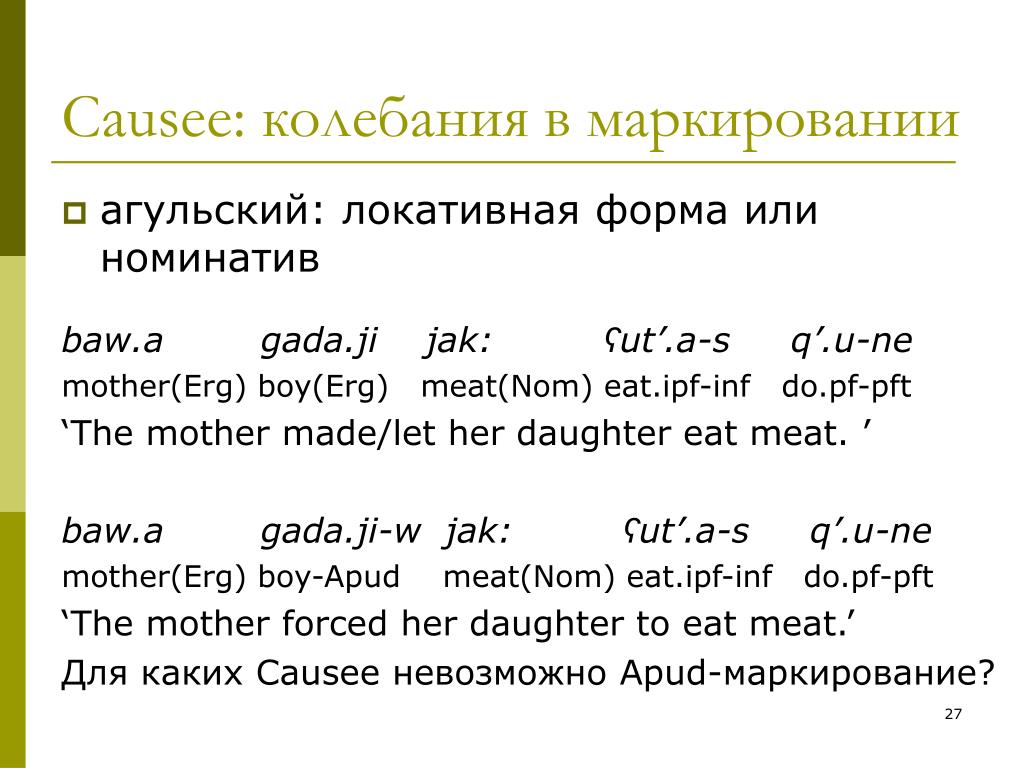 Causee: колебания в маркировании

агульский: локативная форма или номинатив

baw.a gada.ji jak: ʕut’.a-s q’.u-ne
mother(Erg) boy(Erg) meat(Nom) eat.ipf-inf do.pf-pft
‘The mother made/let her daughter eat meat. ’

baw.a gada.ji-w jak: ʕut’.a-s q’.u-ne
mother(Erg) boy-Apud meat(Nom) eat.ipf-inf do.pf-pft
‘The mother forced her daughter to eat meat.’
Для каких Causee невозможно Apud-маркирование?

27